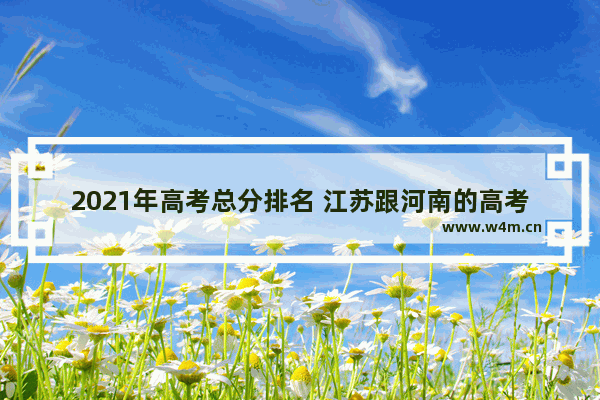 2021年高考总分排名 江苏跟河南的高考

www.w4m.cn